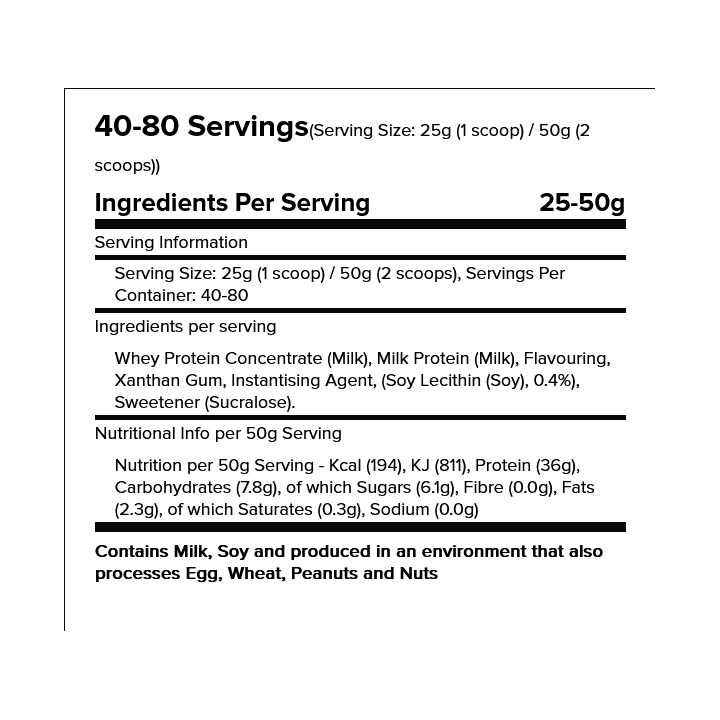 40-80 Servings(Serving Size: 25g (1 scoop) / 50g (2 scoops))

Ingredients Per Serving 25-50g

Serving Information

Serving Size: 25g (1 scoop) / 50g (2 scoops), Servings Per Container: 40-80

Ingredients per serving

Whey Protein Concentrate (Milk), Milk Protein (Milk), Flavouring, Xanthan Gum, Instantising Agent, (Soy Lecithin (Soy), 0.4%), Sweetener (Sucralose).

Nutritional Info per 50g Serving

Nutrition per 50g Serving - Kcal (194), KJ (811), Protein (36g), Carbohydrates (7.8g), of which Sugars (6.1g), Fibre (0.0g), Fats (2.3g), of which Saturates (0.3g), Sodium (0.0g)

Contains Milk, Soy and produced in an environment that also processes Egg, Wheat, Peanuts and Nuts